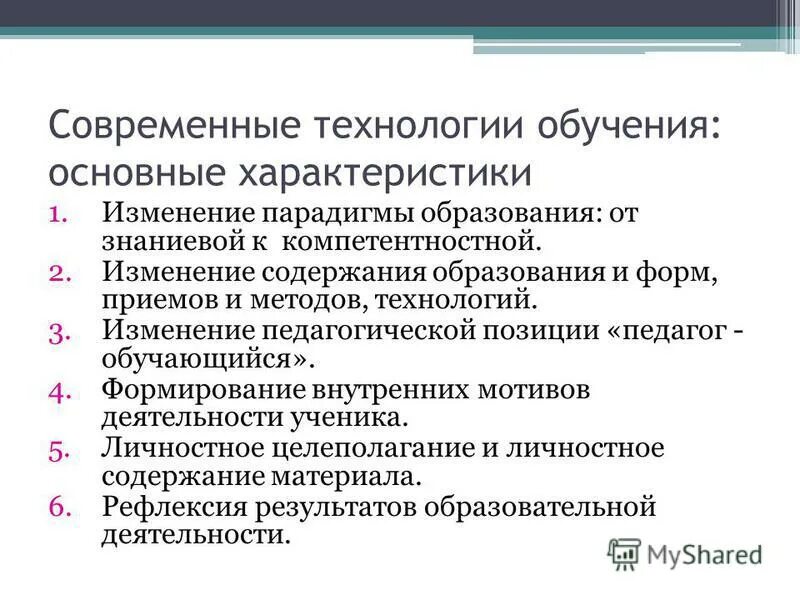 Современные технологии обучения: основные характеристики

1. Изменение парадигмы образования: от знаниевой к компетентностной.
2. Изменение содержания образования и форм, приемов и методов, технологий.
3. Изменение педагогической позиции «педагог - обучающийся».
4. Формирование внутренних мотивов деятельности ученика.
5. Личностное целеполагание и личностное содержание материала.
6. Рефлексия результатов образовательной деятельности.

MyShared